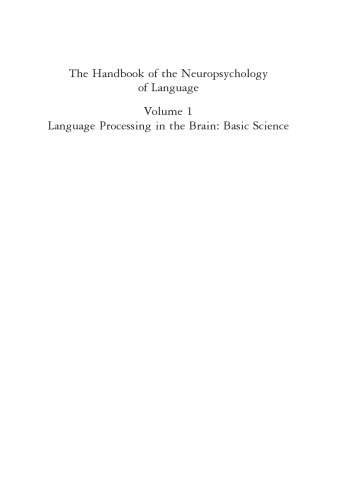 The Handbook of the Neuropsychology of Language

Volume 1
Language Processing in the Brain: Basic Science